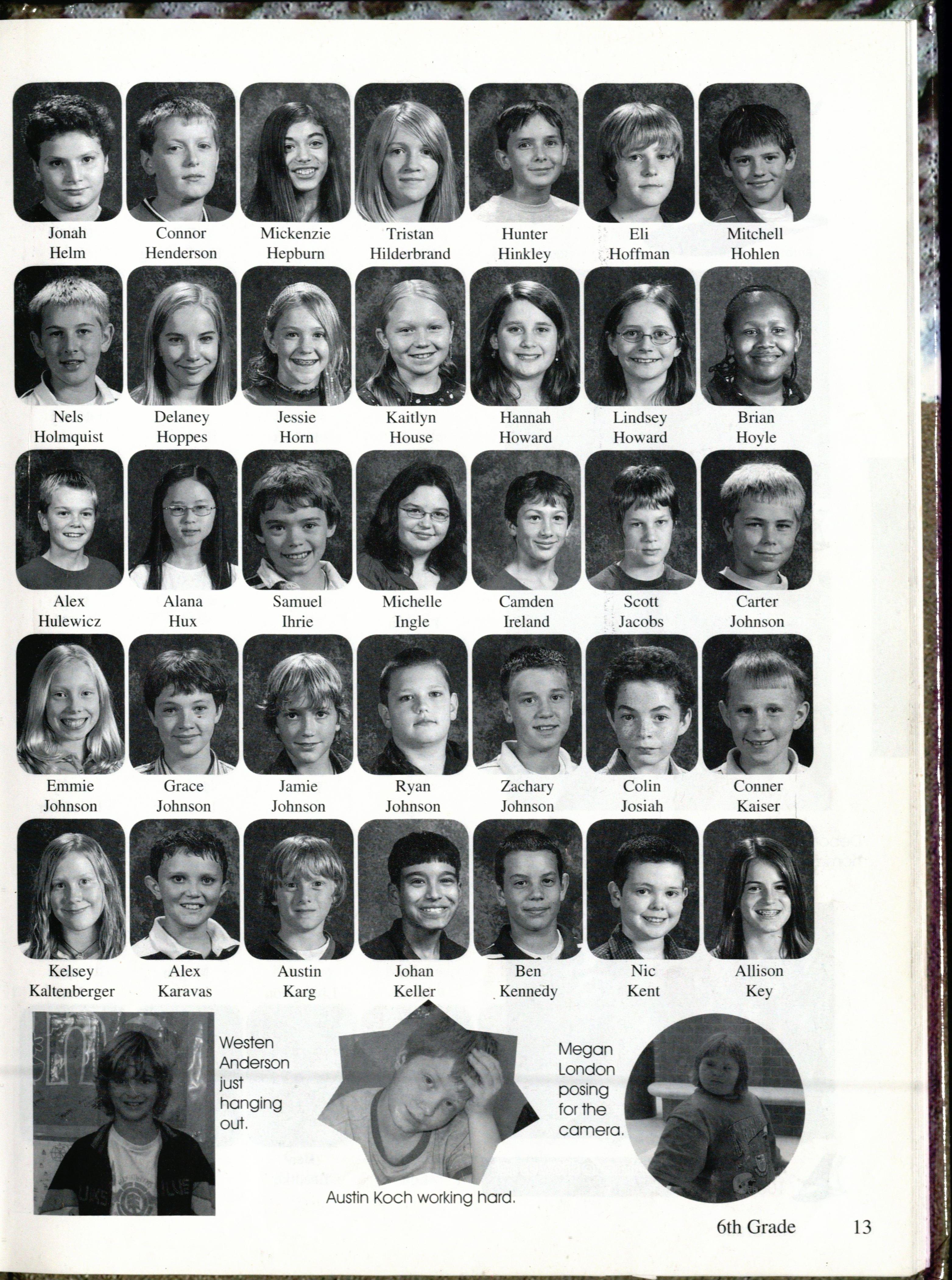 Jonah
Helm

Connor
Henderson

Mickenzie
Hepburn

Tristan
Hilderbrand

Hunter
Hinkley

Eli
Hoffman

Mitchell
Hohlen

Nels
Holmquist

Delaney
Hoppes

Jessie
Horn

Kaitlyn
House

Hannah
Howard

Lindsey
Howard

Brian
Hoyle

Alex
Hulewicz

Alana
Hux

Samuel
Ihrie

Michelle
Ingle

Camden
Ireland

Scott
Jacobs

Carter
Johnson

Emmie
Johnson

Grace
Johnson

Jamie
Johnson

Ryan
Johnson

Zachary
Johnson

Colin
Josiah

Conner
Kaiser

Kelsey
Kaltenberger

Alex
Karavas

Austin
Karg

Johan
Keller

Ben
Kennedy

Nic
Kent

Allison
Key

Westen Anderson just hanging out.

Austin Koch working hard.

Megan London posing for the camera.

6th Grade 13